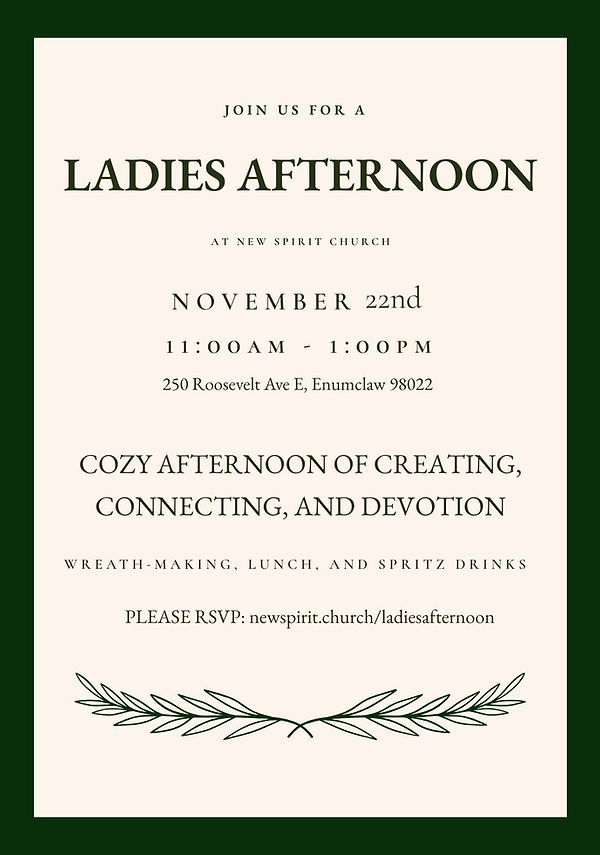 JOIN US FOR A

LADIES AFTERNOON

AT NEW SPIRIT CHURCH

NOVEMBER 22nd

11:00AM - 1:00PM

250 Roosevelt Ave E, Enumclaw 98022

COZY AFTERNOON OF CREATING, CONNECTING, AND DEVOTION

WREATH-MAKING, LUNCH, AND SPRITZ DRINKS

PLEASE RSVP: newspirit.church/ladiesafternoon